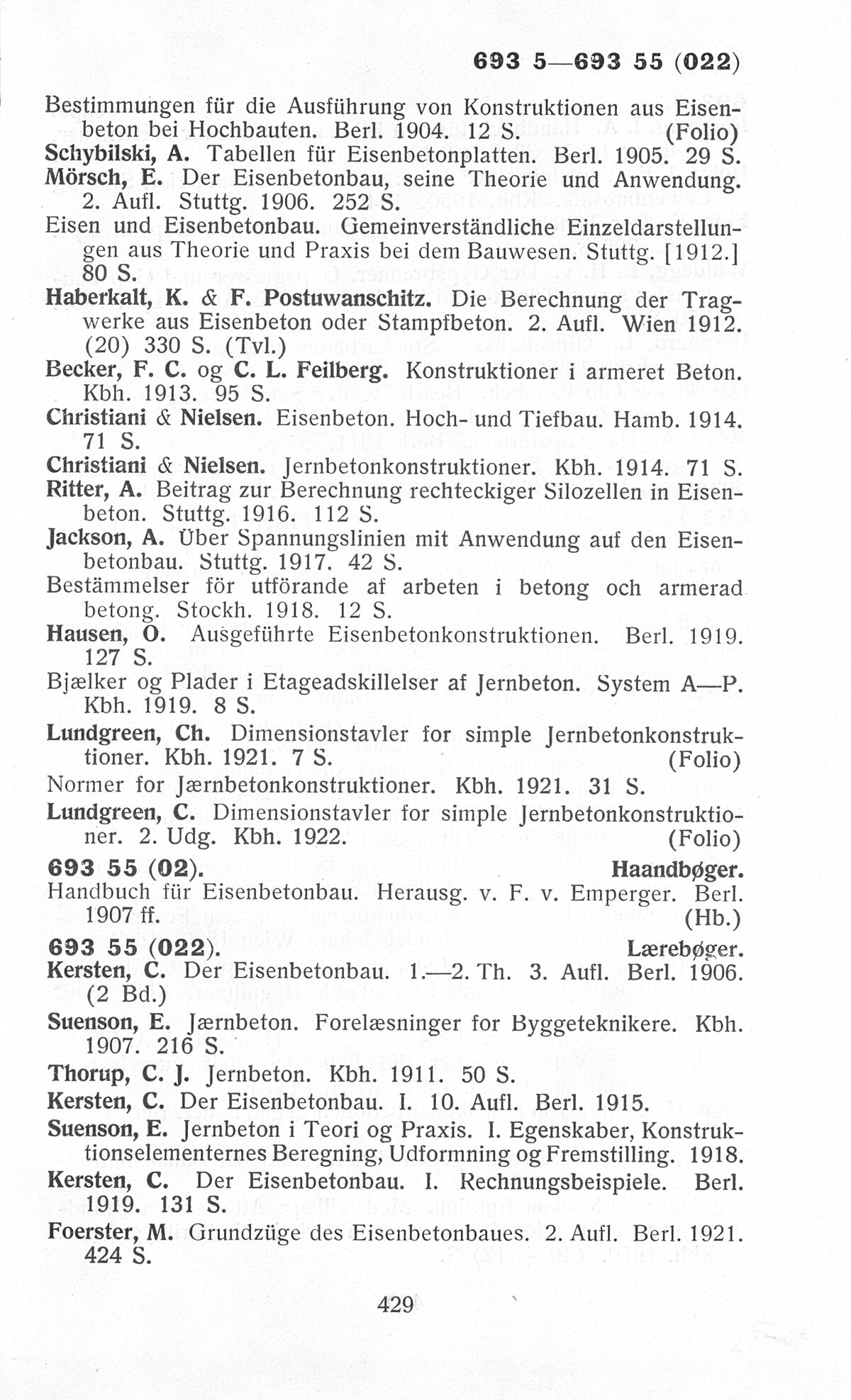 693 5—693 55 (022)

Bestimmungen für die Ausführung von Konstruktionen aus Eisenbeton bei Hochbauten. Berl. 1904. 12 S. (Folio)
Schybilski, A. Tabellen für Eisenbetonplatten. Berl. 1905. 29 S.
Mörsch, E. Der Eisenbetonbau, seine Theorie und Anwendung. 2. Aufl. Stuttg. 1906. 252 S.
Eisen und Eisenbetonbau. Gemeinverständliche Einzeldarstellungen aus Theorie und Praxis bei dem Bauwesen. Stuttg. [1912.] 80 S.
Haberkalt, K. & F. Postuwanschitz. Die Berechnung der Tragwerke aus Eisenbeton oder Stampfbeton. 2. Aufl. Wien 1912. (20) 330 S. (Tvl.)
Becker, F. C. og C. L. Feilberg. Konstruktioner i armeret Beton. Kbh. 1913. 95 S.
Christiani & Nielsen. Eisenbeton. Hoch- und Tiefbau. Hamb. 1914. 71 S.
Christiani & Nielsen. Jernbetonkonstruktioner. Kbh. 1914. 71 S.
Ritter, A. Beitrag zur Berechnung rechteckiger Silozellen in Eisenbeton. Stuttg. 1916. 112 S.
Jackson, A. Über Spannungslinien mit Anwendung auf den Eisenbetonbau. Stuttg. 1917. 42 S.
Bestämmelser för utförande af arbeten i betong och armerad betong. Stockh. 1918. 12 S.
Hausen, O. Ausgeführte Eisenbetonkonstruktionen. Berl. 1919. 127 S.
Bjælker og Plader i Etageadskillelser af Jernbeton. System A—P. Kbh. 1919. 8 S.
Lundgreen, Ch. Dimensionstavler for simple Jernbetonkonstruktioner. Kbh. 1921. 7 S. (Folio)
Normer for Jærnbetonkonstruktioner. Kbh. 1921. 31 S.
Lundgreen, C. Dimensionstavler for simple Jernbetonkonstruktioner. 2. Udg. Kbh. 1922. (Folio)

693 55 (02). Haandbøger.
Handbuch für Eisenbetonbau. Herausg. v. F. v. Emperger. Berl. 1907 ff. (Hb.)

693 55 (022). Lærebøger.
Kersten, C. Der Eisenbetonbau. 1.—2. Th. 3. Aufl. Berl. 1906. (2 Bd.)
Suenson, E. Jærnbeton. Forelæsninger for Byggeteknikere. Kbh. 1907. 216 S.
Thorup, C. J. Jernbeton. Kbh. 1911. 50 S.
Kersten, C. Der Eisenbetonbau. I. 10. Aufl. Berl. 1915.
Suenson, E. Jernbeton i Teori og Praxis. I. Egenskaber, Konstruktionselementernes Beregning, Udformning og Fremstilling. 1918.
Kersten, C. Der Eisenbetonbau. I. Rechnungsbeispiele. Berl. 1919. 131 S.
Foerster, M. Grundzüge des Eisenbetonbaues. 2. Aufl. Berl. 1921. 424 S.

429